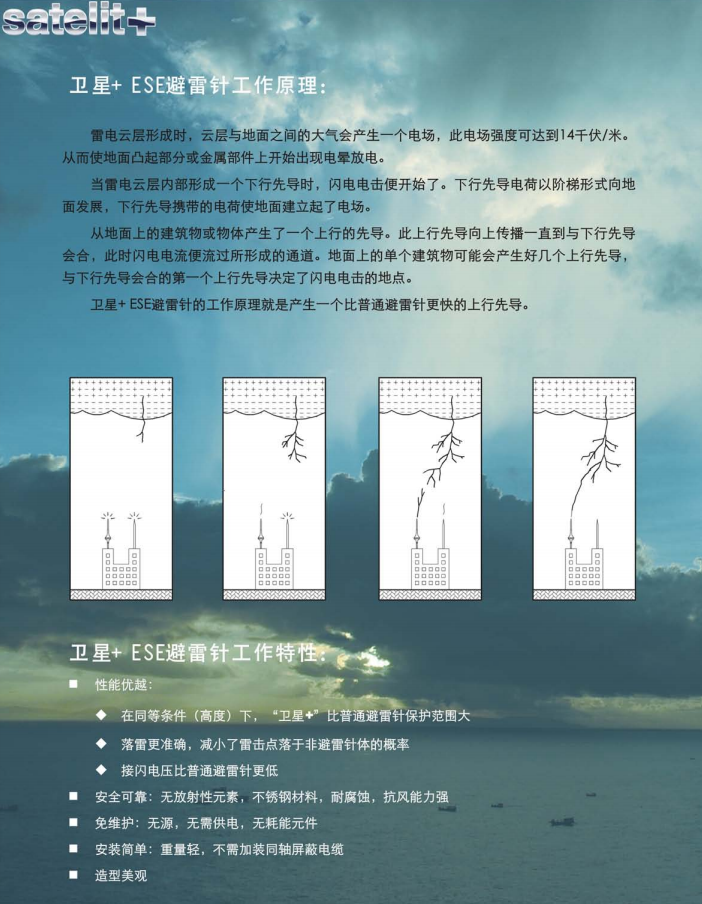 satelit+

卫星+ ESE避雷针工作原理:

雷电云层形成时，云层与地面之间的大气会产生一个电场，此电场强度可达到14千伏/米。从而使地面凸起部分或金属部件上开始出现电晕放电。

当雷电云层内部形成一个下行先导时，闪电电击便开始了。下行先导电荷以阶梯形式向地面发展，下行先导携带的电荷使地面建立起了电场。

从地面上的建筑物或物体产生了一个上行的先导。此上行先导向上传播一直到与下行先导会合，此时闪电电流便流过所形成的通道。地面上的单个建筑物可能会产生好几个上行先导，与下行先导会合的第一个上行先导决定了闪电电击的地点。

卫星+ ESE避雷针的工作原理就是产生一个比普通避雷针更快的上行先导。

卫星+ ESE避雷针工作特性:

■ 性能优越:

◆ 在同等条件（高度）下，“卫星+”比普通避雷针保护范围大

◆ 落雷更准确，减小了雷击点落于非避雷针体的概率

◆ 接闪电压比普通避雷针更低

■ 安全可靠：无放射性元素，不锈钢材料，耐腐蚀，抗风能力强

■ 免维护：无源，无需供电，无耗能元件

■ 安装简单：重量轻，不需加装同轴屏蔽电缆

■ 造型美观